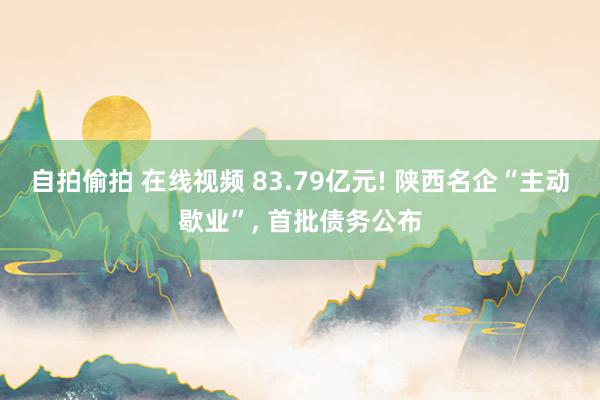 自拍偷拍 在线视频 83.79亿元! 陕西名企“主动歇业”, 首批债务公布